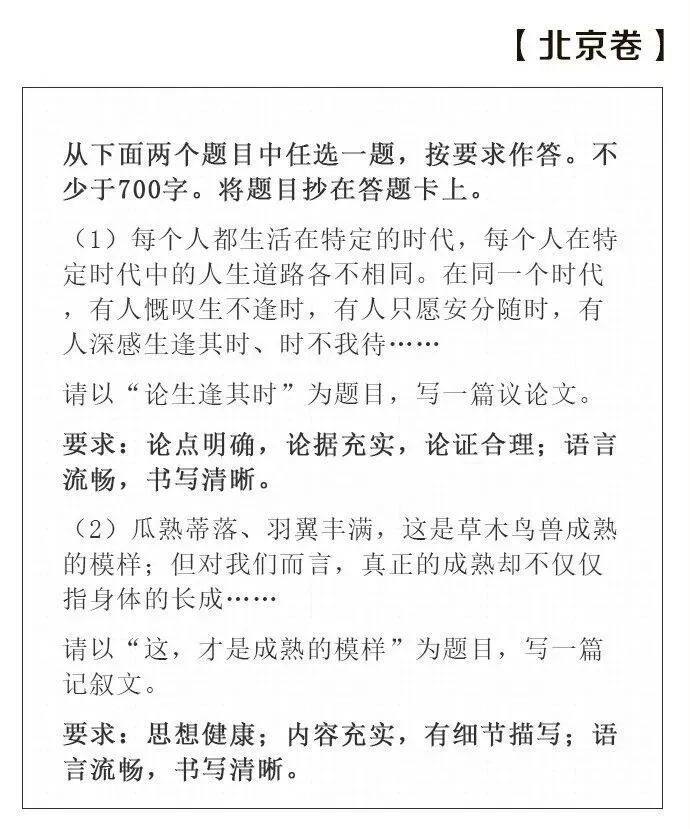 【北京卷】

从下面两个题目中任选一题，按要求作答。不少于700字。将题目抄在答题卡上。

（1）每个人都生活在特定的时代，每个人在特定时代中的人生道路各不相同。在同一个时代，有人慨叹生不逢时，有人只愿安分随时，有人深感生逢其时、时不我待……

请以“论生逢其时”为题目，写一篇议论文。

要求：论点明确，论据充实，论证合理；语言流畅，书写清晰。

（2）瓜熟蒂落、羽翼丰满，这是草木鸟兽成熟的模样；但对我们而言，真正的成熟却不仅仅指身体的长成……

请以“这，才是成熟的模样”为题目，写一篇记叙文。

要求：思想健康；内容充实，有细节描写；语言流畅，书写清晰。